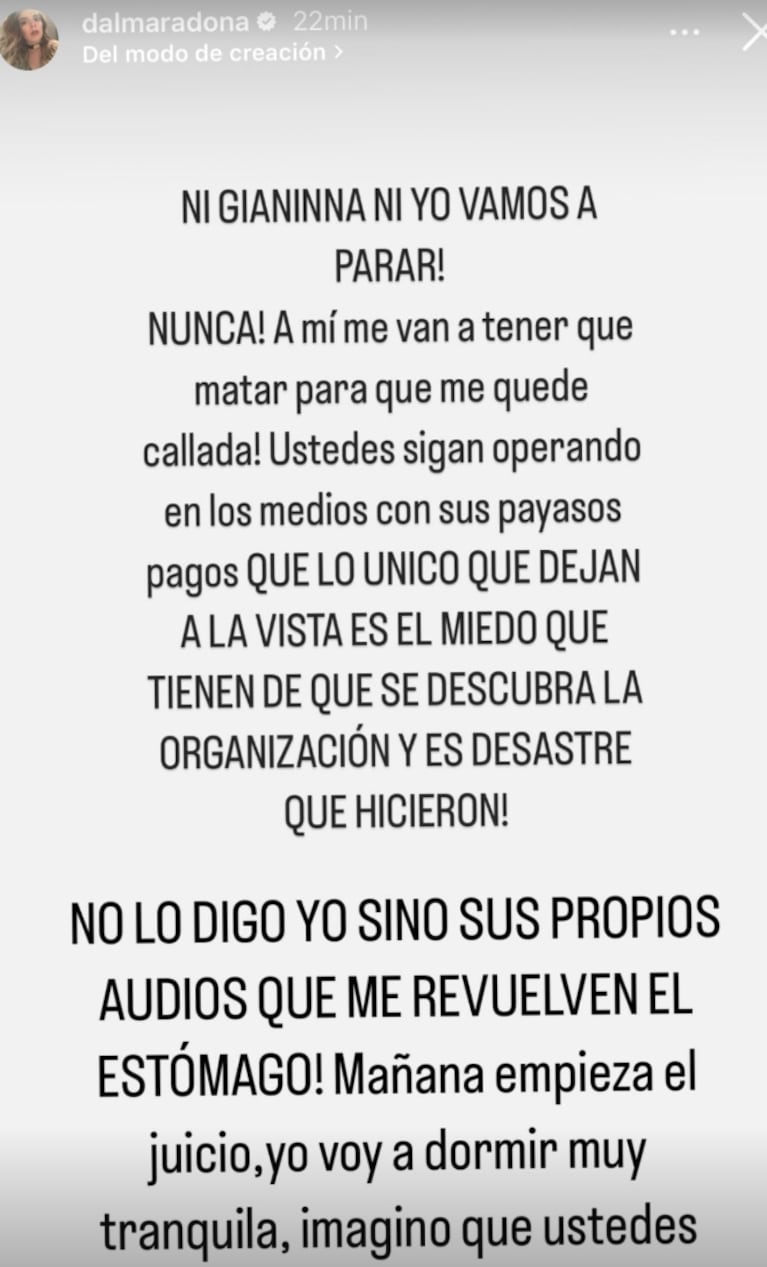 dalmaradona 22min
Del modo de creación >

NI GIANINNA NI YO VAMOS A PARAR!
NUNCA! A mí me van a tener que matar para que me quede callada! Ustedes sigan operando en los medios con sus payasos pagos QUE LO UNICO QUE DEJAN A LA VISTA ES EL MIEDO QUE TIENEN DE QUE SE DESCUBRA LA ORGANIZACIÓN Y ES DESASTRE QUE HICIERON!

NO LO DIGO YO SINO SUS PROPIOS AUDIOS QUE ME REVUELVEN EL ESTÓMAGO! Mañana empieza el juicio,yo voy a dormir muy tranquila, imagino que ustedes